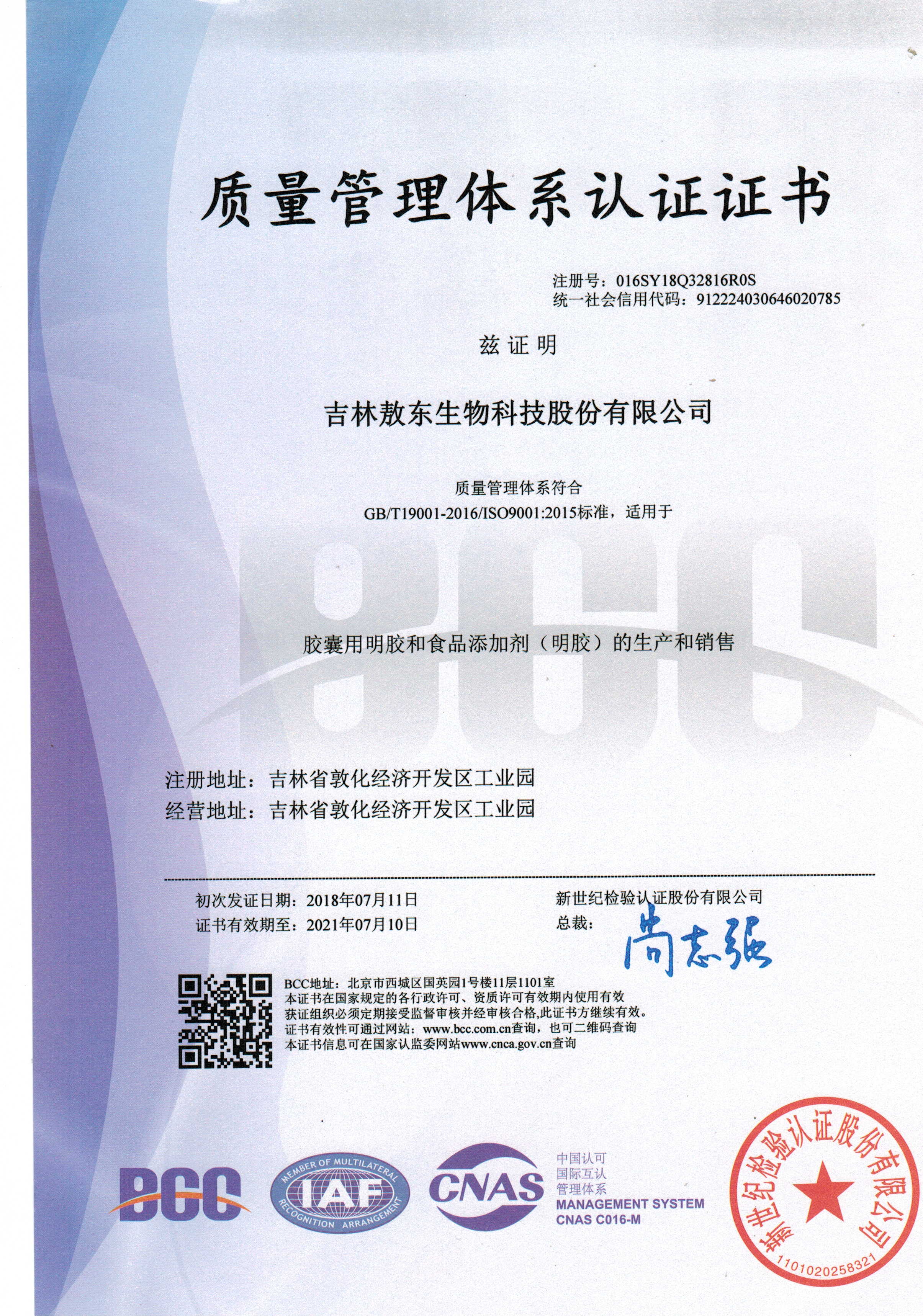 质量管理体系认证证书

注册号：016SY18Q32816R0S
统一社会信用代码：912224030646020785

兹证明

吉林敖东生物科技股份有限公司

质量管理体系符合
GB/T19001-2016/ISO9001:2015标准，适用于

胶囊用明胶和食品添加剂（明胶）的生产和销售

注册地址：吉林省敦化经济开发区工业园
经营地址：吉林省敦化经济开发区工业园

初次发证日期：2018年07月11日
证书有效期至：2021年07月10日

新世纪检验认证股份有限公司
总裁：尚志强

BCC地址：北京市西城区国英园1号楼11层1101室
本证书在国家规定的各行政许可、资质许可有效期内使用有效
获证组织必须定期接受监督审核并经审核合格,此证书方继续有效。
证书有效性可通过网站：www.bcc.com.cn查询，也可二维码查询
本证书信息可在国家认监委网站www.cnca.gov.cn查询

BCC

MEMBER OF MULTILATERAL IAF RECOGNITION ARRANGEMENT

CNAS

中国认可
国际互认
管理体系
MANAGEMENT SYSTEM
CNAS C016-M

新世纪检验认证股份有限公司
1101020258321